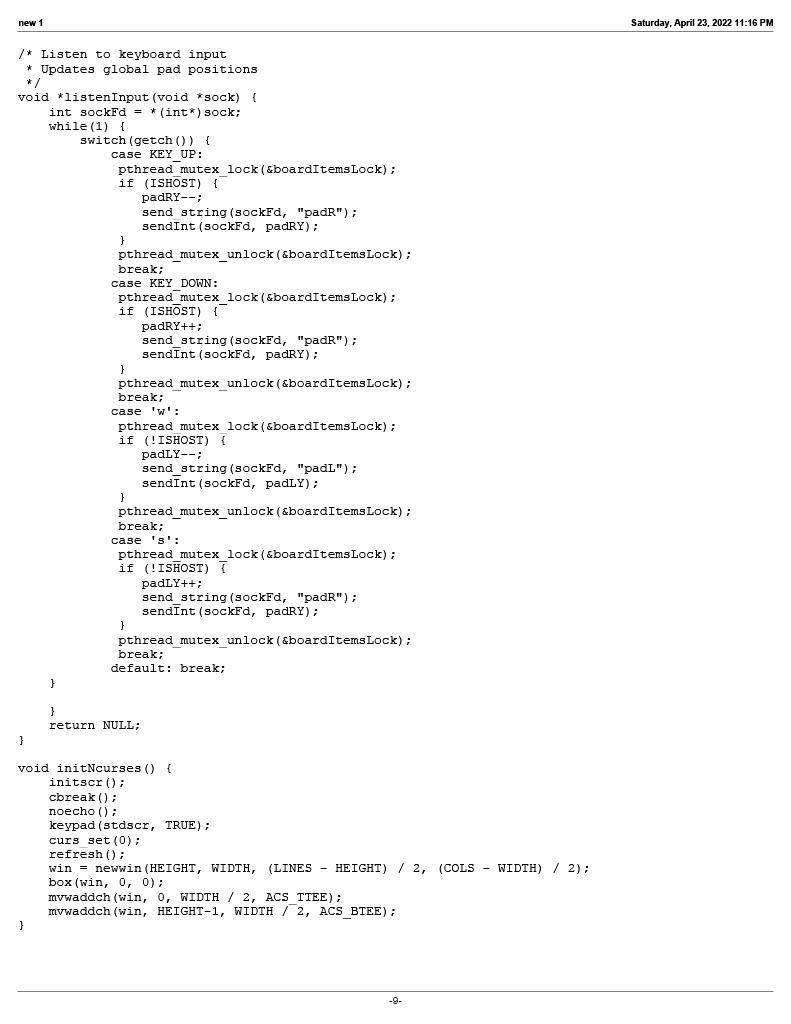 new 1

Saturday, April 23, 2022 11:16 PM

/* Listen to keyboard input
 * Updates global pad positions
 */
void *listenInput(void *sock) {
    int sockFd = *(int*)sock;
    while(1) {
        switch(getch()) {
            case KEY_UP:
             pthread_mutex_lock(&boardItemsLock);
             if (ISHOST) {
                padRY--;
                send_string(sockFd, "padR");
                sendInt(sockFd, padRY);
             }
             pthread_mutex_unlock(&boardItemsLock);
             break;
            case KEY_DOWN:
             pthread_mutex_lock(&boardItemsLock);
             if (ISHOST) {
                padRY++;
                send_string(sockFd, "padR");
                sendInt(sockFd, padRY);
             }
             pthread_mutex_unlock(&boardItemsLock);
             break;
            case 'w':
             pthread_mutex_lock(&boardItemsLock);
             if (!ISHOST) {
                padLY--;
                send_string(sockFd, "padL");
                sendInt(sockFd, padLY);
             }
             pthread_mutex_unlock(&boardItemsLock);
             break;
            case 's':
             pthread_mutex_lock(&boardItemsLock);
             if (!ISHOST) {
                padLY++;
                send_string(sockFd, "padR");
                sendInt(sockFd, padRY);
             }
             pthread_mutex_unlock(&boardItemsLock);
             break;
            default: break;
    }

    }
    return NULL;
}

void initNcurses() {
    initscr();
    cbreak();
    noecho();
    keypad(stdscr, TRUE);
    curs_set(0);
    refresh();
    win = newwin(HEIGHT, WIDTH, (LINES - HEIGHT) / 2, (COLS - WIDTH) / 2);
    box(win, 0, 0);
    mvwaddch(win, 0, WIDTH / 2, ACS_TTEE);
    mvwaddch(win, HEIGHT-1, WIDTH / 2, ACS_BTEE);
}

-9-